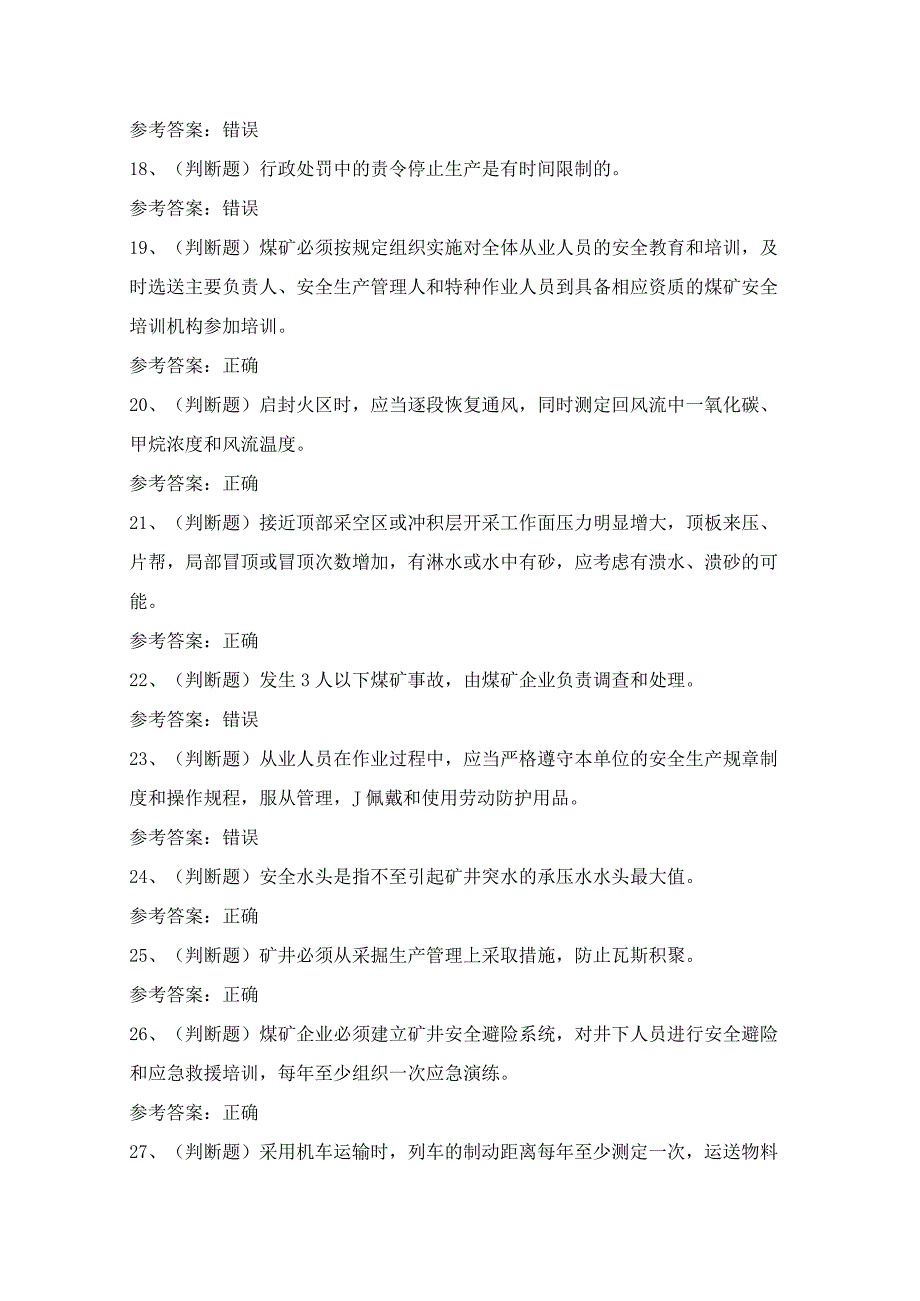 参考答案：错误

18、（判断题）行政处罚中的责令停止生产是有时间限制的。

参考答案：错误

19、（判断题）煤矿必须按规定组织实施对全体从业人员的安全教育和培训，及时选送主要负责人、安全生产管理人和特种作业人员到具备相应资质的煤矿安全培训机构参加培训。

参考答案：正确

20、（判断题）启封火区时，应当逐段恢复通风，同时测定回风流中一氧化碳、甲烷浓度和风流温度。

参考答案：正确

21、（判断题）接近顶部采空区或冲积层开采工作面压力明显增大，顶板来压、片帮，局部冒顶或冒顶次数增加，有淋水或水中有砂，应考虑有溃水、溃砂的可能。

参考答案：正确

22、（判断题）发生3人以下煤矿事故，由煤矿企业负责调查和处理。

参考答案：错误

23、（判断题）从业人员在作业过程中，应当严格遵守本单位的安全生产规章制度和操作规程，服从管理，J佩戴和使用劳动防护用品。

参考答案：错误

24、（判断题）安全水头是指不至引起矿井突水的承压水水头最大值。

参考答案：正确

25、（判断题）矿井必须从采掘生产管理上采取措施，防止瓦斯积聚。

参考答案：正确

26、（判断题）煤矿企业必须建立矿井安全避险系统，对井下人员进行安全避险和应急救援培训，每年至少组织一次应急演练。

参考答案：正确

27、（判断题）采用机车运输时，列车的制动距离每年至少测定一次，运送物料